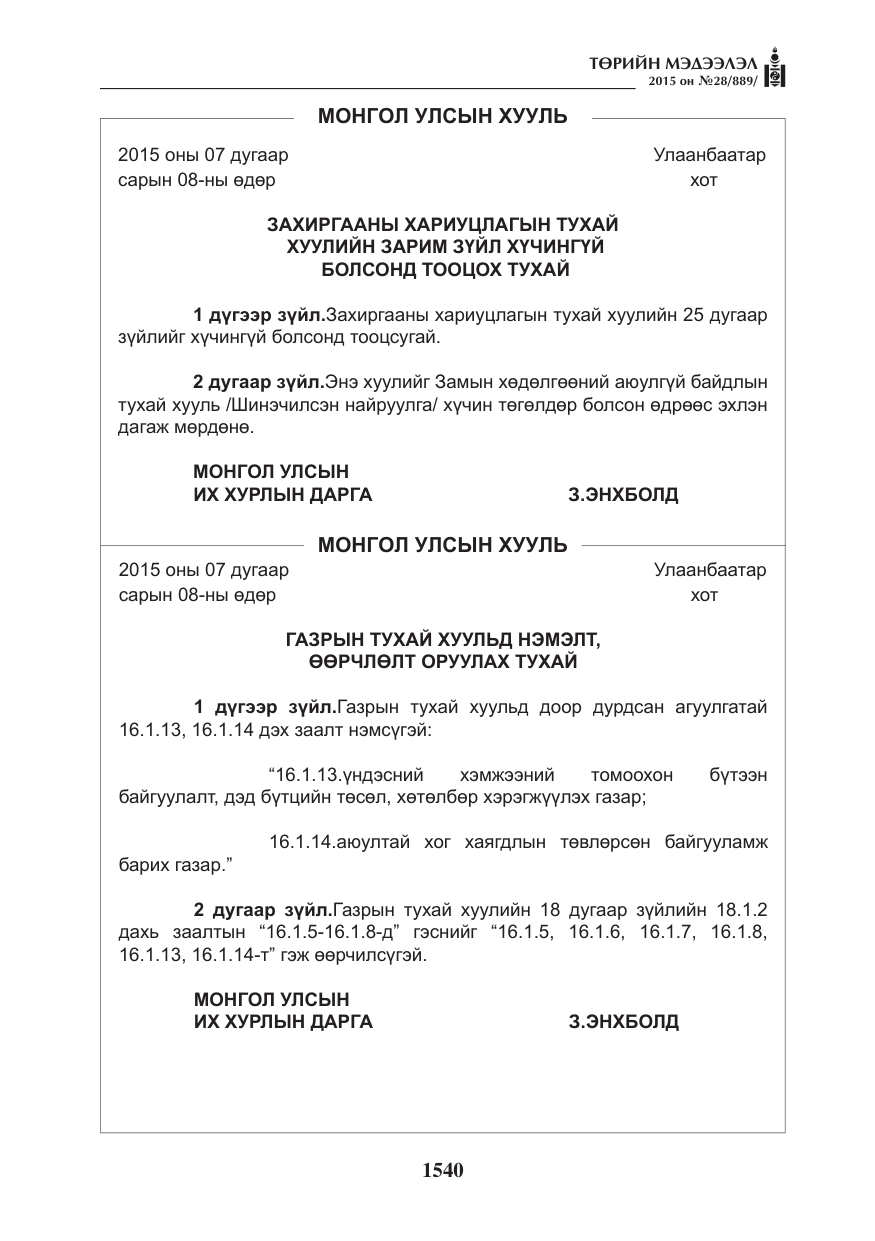 ТӨРИЙН МЭДЭЭЛЭЛ
2015 он №28/889/

МОНГОЛ УЛСЫН ХУУЛЬ

2015 оны 07 дугаар
сарын 08-ны өдөр

Улаанбаатар
хот

ЗАХИРГААНЫ ХАРИУЦЛАГЫН ТУХАЙ
ХУУЛИЙН ЗАРИМ ЗҮЙЛ ХҮЧИНГҮЙ
БОЛСОНД ТООЦОХ ТУХАЙ

1 дүгээр зүйл.Захиргааны хариуцлагын тухай хуулийн 25 дугаар зүйлийг хүчингүй болсонд тооцсугай.

2 дугаар зүйл.Энэ хуулийг Замын хөдөлгөөний аюулгүй байдлын тухай хууль /Шинэчилсэн найруулга/ хүчин төгөлдөр болсон өдрөөс эхлэн дагаж мөрдөнө.

МОНГОЛ УЛСЫН
ИХ ХУРЛЫН ДАРГА З.ЭНХБОЛД

МОНГОЛ УЛСЫН ХУУЛЬ

2015 оны 07 дугаар
сарын 08-ны өдөр

Улаанбаатар
хот

ГАЗРЫН ТУХАЙ ХУУЛЬД НЭМЭЛТ,
ӨӨРЧЛӨЛТ ОРУУЛАХ ТУХАЙ

1 дүгээр зүйл.Газрын тухай хуульд доор дурдсан агуулгатай 16.1.13, 16.1.14 дэх заалт нэмсүгэй:

"16.1.13.үндэсний хэмжээний томоохон бүтээн байгуулалт, дэд бүтцийн төсөл, хөтөлбөр хэрэгжүүлэх газар;

16.1.14.аюултай хог хаягдлын төвлөрсөн байгууламж барих газар."

2 дугаар зүйл.Газрын тухай хуулийн 18 дугаар зүйлийн 18.1.2 дахь заалтын "16.1.5-16.1.8-д" гэснийг "16.1.5, 16.1.6, 16.1.7, 16.1.8, 16.1.13, 16.1.14-т" гэж өөрчилсүгэй.

МОНГОЛ УЛСЫН
ИХ ХУРЛЫН ДАРГА З.ЭНХБОЛД

1540